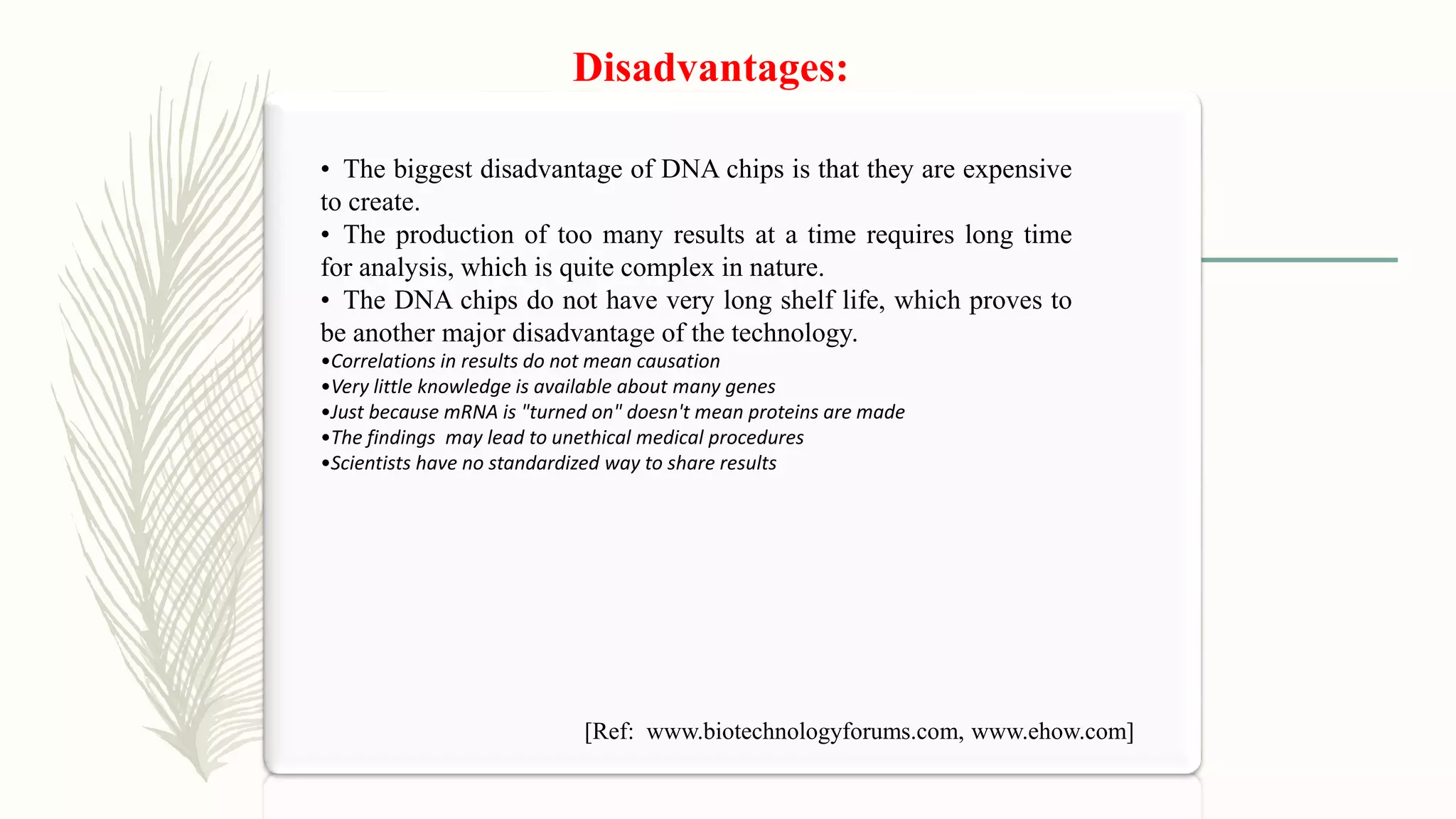 Disadvantages:

• The biggest disadvantage of DNA chips is that they are expensive to create.
• The production of too many results at a time requires long time for analysis, which is quite complex in nature.
• The DNA chips do not have very long shelf life, which proves to be another major disadvantage of the technology.
•Correlations in results do not mean causation
•Very little knowledge is available about many genes
•Just because mRNA is "turned on" doesn't mean proteins are made
•The findings may lead to unethical medical procedures
•Scientists have no standardized way to share results

[Ref: www.biotechnologyforums.com, www.ehow.com]